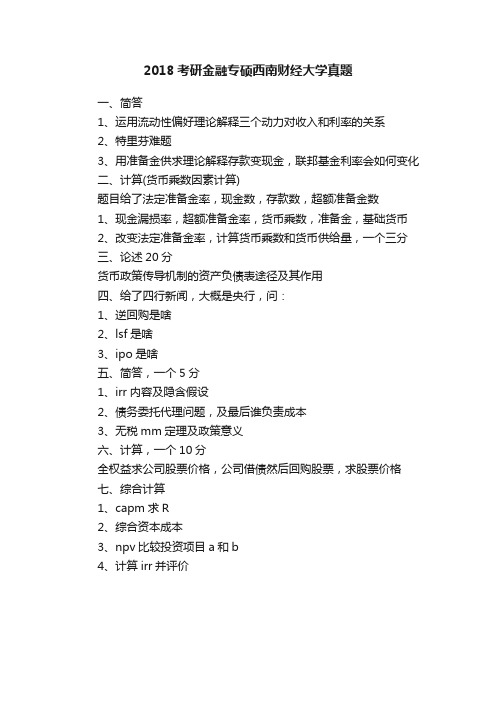 2018 考研金融专硕西南财经大学真题

一、简答

1、运用流动性偏好理论解释三个动力对收入和利率的关系

2、特里芬难题

3、用准备金供求理论解释存款变现金，联邦基金利率会如何变化

二、计算(货币乘数因素计算)

题目给了法定准备金率，现金数，存款数，超额准备金数

1、现金漏损率，超额准备金率，货币乘数，准备金，基础货币

2、改变法定准备金率，计算货币乘数和货币供给量，一个三分

三、论述 20 分

货币政策传导机制的资产负债表途径及其作用

四、给了四行新闻，大概是央行，问：

1、逆回购是啥

2、lsf 是啥

3、ipo 是啥

五、简答，一个 5 分

1、irr 内容及隐含假设

2、债务委托代理问题，及最后谁负责成本

3、无税 mm 定理及政策意义

六、计算，一个 10 分

全权益求公司股票价格，公司借债然后回购股票，求股票价格

七、综合计算

1、capm 求 R

2、综合资本成本

3、npv 比较投资项目 a 和 b

4、计算 irr 并评价